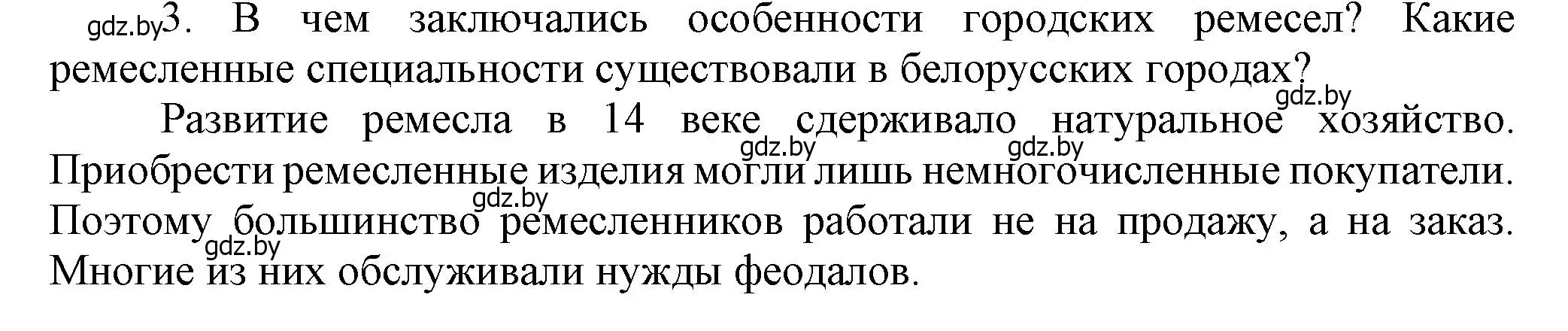 gdz.by 3. В чем заключались особенности городских ремесел? Какие ремесленные специальности существовали в белорусских городах?

gdz.by

Развитие ремесла в 14 веке сдерживало натуральное хозяйство. Приобрести ремесленные изделия могли лишь немногочисленные покупатели. Поэтому большинство ремесленников работали не на продажу, а на заказ. Многие из них обслуживали нужды феодалов.

gdz.by gdz.by gdz.by gdz.by